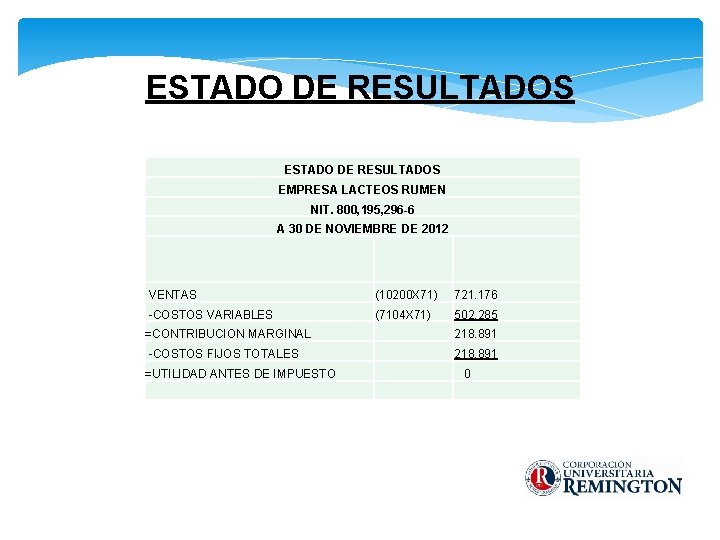 ESTADO DE RESULTADOS

| ESTADO DE RESULTADOS | | |
|---|---|---|
| EMPRESA LACTEOS RUMEN | | |
| NIT. 800,195,296-6 | | |
| A 30 DE NOVIEMBRE DE 2012 | | |
| | | |
| VENTAS | (10200X71) | 721.176 |
| -COSTOS VARIABLES | (7104X71) | 502.285 |
| =CONTRIBUCION MARGINAL | | 218.891 |
| -COSTOS FIJOS TOTALES | | 218.891 |
| =UTILIDAD ANTES DE IMPUESTO | | 0 |
| | | |

CORPORACIÓN
UNIVERSITARIA
REMINGTON